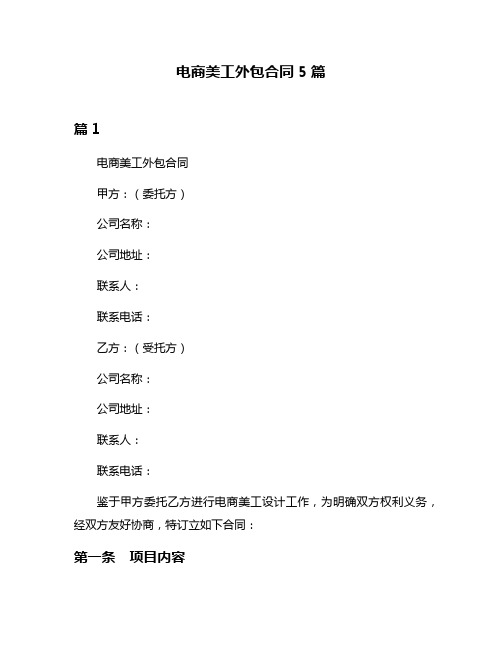 电商美工外包合同 5 篇

篇 1

电商美工外包合同

甲方：（委托方）

公司名称：

公司地址：

联系人：

联系电话：

乙方：（受托方）

公司名称：

公司地址：

联系人：

联系电话：

鉴于甲方委托乙方进行电商美工设计工作，为明确双方权利义务，经双方友好协商，特订立如下合同：

第一条　项目内容